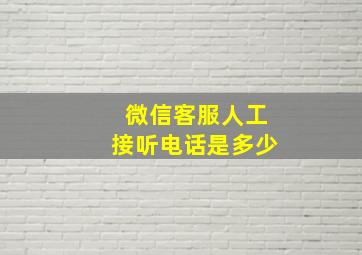 微信客服人工
接听电话是多少